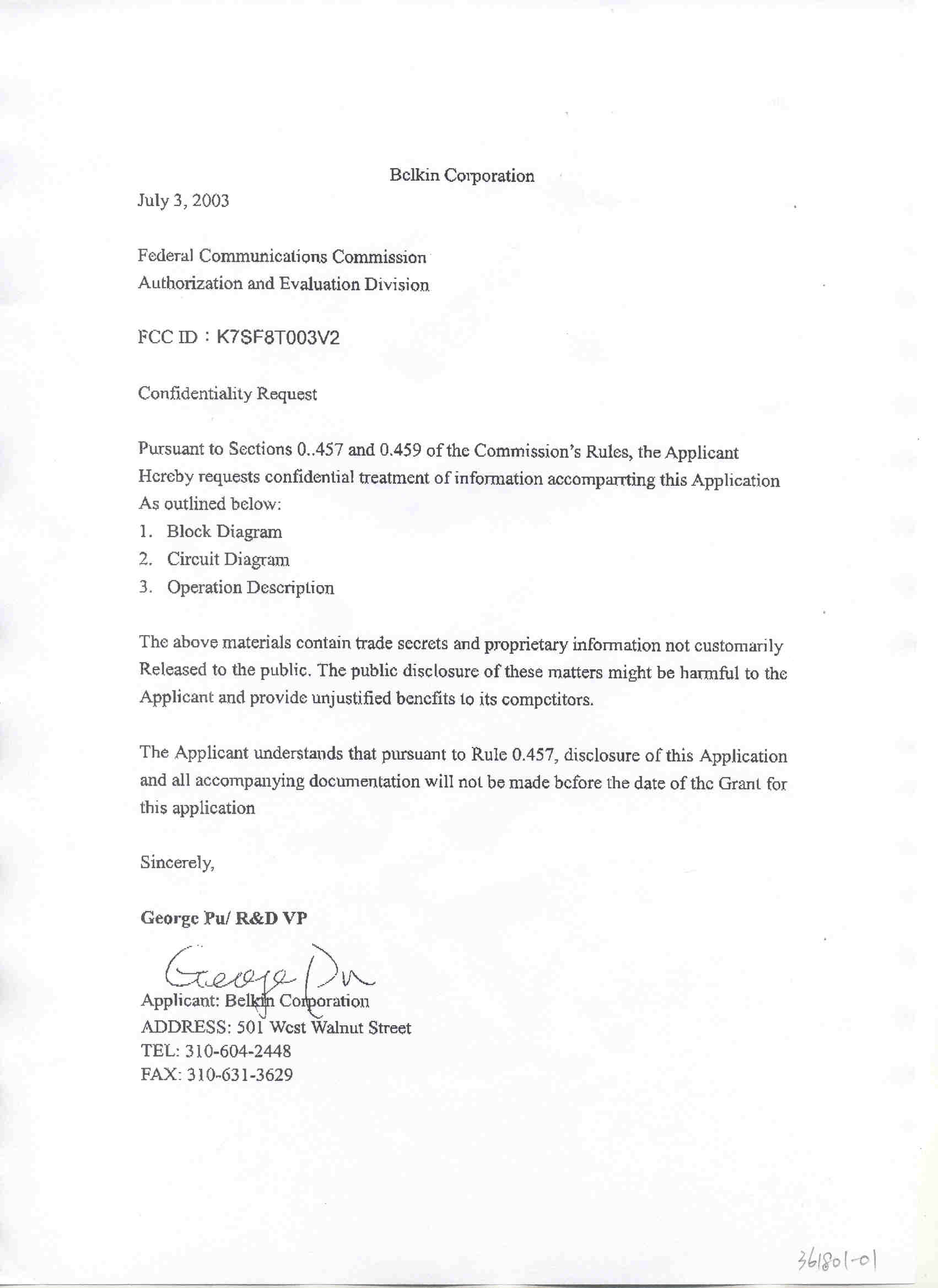 Belkin Corporation

July 3, 2003

Federal Communications Commission
Authorization and Evaluation Division

FCC ID : K7SF8T003V2

Confidentiality Request

Pursuant to Sections 0..457 and 0.459 of the Commission's Rules, the Applicant Hereby requests confidential treatment of information accomparrting this Application As outlined below:
1. Block Diagram
2. Circuit Diagram
3. Operation Description

The above materials contain trade secrets and proprietary information not customarily Released to the public. The public disclosure of these matters might be harmful to the Applicant and provide unjustified benefits to its competitors.

The Applicant understands that pursuant to Rule 0.457, disclosure of this Application and all accompanying documentation will not be made before the date of the Grant for this application

Sincerely,

George Pu/ R&D VP

George Pu

Applicant: Belkin Corporation
ADDRESS: 501 West Walnut Street
TEL: 310-604-2448
FAX: 310-631-3629

361801-01